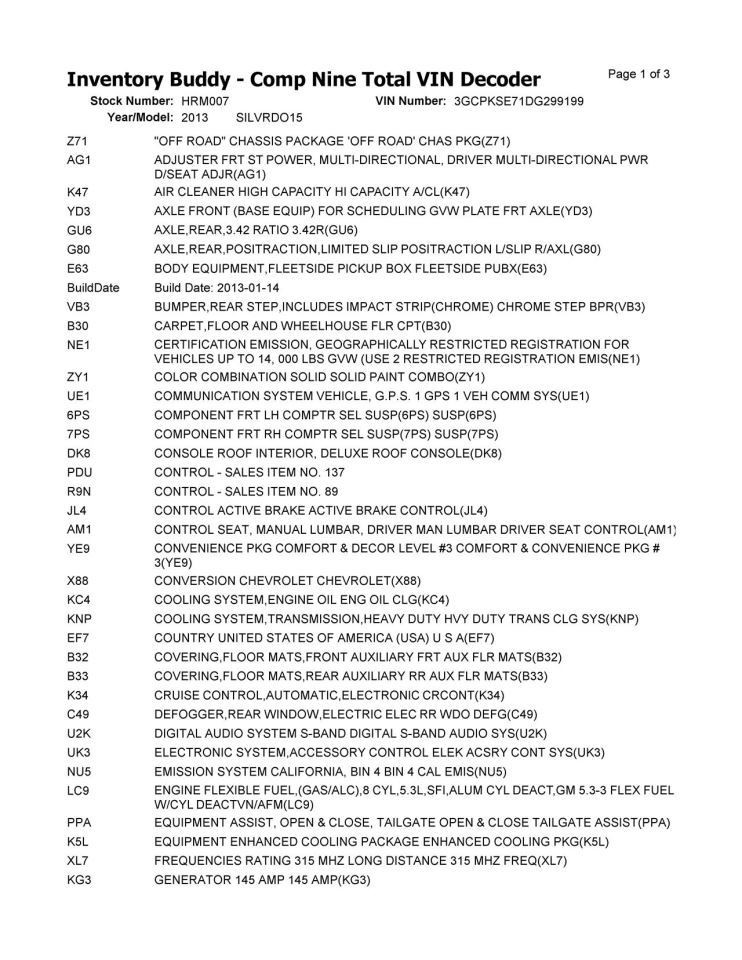 Inventory Buddy - Comp Nine Total VIN Decoder
Page 1 of 3

Stock Number: HRM007
VIN Number: 3GCPKSE71DG299199
Year/Model: 2013 SILVRDO15

Z71 "OFF ROAD" CHASSIS PACKAGE 'OFF ROAD' CHAS PKG(Z71)
AG1 ADJUSTER FRT ST POWER, MULTI-DIRECTIONAL, DRIVER MULTI-DIRECTIONAL PWR D/SEAT ADJR(AG1)
K47 AIR CLEANER HIGH CAPACITY HI CAPACITY A/CL(K47)
YD3 AXLE FRONT (BASE EQUIP) FOR SCHEDULING GVW PLATE FRT AXLE(YD3)
GU6 AXLE,REAR,3.42 RATIO 3.42R(GU6)
G80 AXLE,REAR,POSITRACTION,LIMITED SLIP POSITRACTION L/SLIP R/AXL(G80)
E63 BODY EQUIPMENT,FLEETSIDE PICKUP BOX FLEETSIDE PUBX(E63)
BuildDate Build Date: 2013-01-14
VB3 BUMPER,REAR STEP,INCLUDES IMPACT STRIP(CHROME) CHROME STEP BPR(VB3)
B30 CARPET,FLOOR AND WHEELHOUSE FLR CPT(B30)
NE1 CERTIFICATION EMISSION, GEOGRAPHICALLY RESTRICTED REGISTRATION FOR VEHICLES UP TO 14, 000 LBS GVW (USE 2 RESTRICTED REGISTRATION EMIS(NE1)
ZY1 COLOR COMBINATION SOLID SOLID PAINT COMBO(ZY1)
UE1 COMMUNICATION SYSTEM VEHICLE, G.P.S. 1 GPS 1 VEH COMM SYS(UE1)
6PS COMPONENT FRT LH COMPTR SEL SUSP(6PS) SUSP(6PS)
7PS COMPONENT FRT RH COMPTR SEL SUSP(7PS) SUSP(7PS)
DK8 CONSOLE ROOF INTERIOR, DELUXE ROOF CONSOLE(DK8)
PDU CONTROL - SALES ITEM NO. 137
R9N CONTROL - SALES ITEM NO. 89
JL4 CONTROL ACTIVE BRAKE ACTIVE BRAKE CONTROL(JL4)
AM1 CONTROL SEAT, MANUAL LUMBAR, DRIVER MAN LUMBAR DRIVER SEAT CONTROL(AM1)
YE9 CONVENIENCE PKG COMFORT & DECOR LEVEL #3 COMFORT & CONVENIENCE PKG # 3(YE9)
X88 CONVERSION CHEVROLET CHEVROLET(X88)
KC4 COOLING SYSTEM,ENGINE OIL ENG OIL CLG(KC4)
KNP COOLING SYSTEM,TRANSMISSION,HEAVY DUTY HVY DUTY TRANS CLG SYS(KNP)
EF7 COUNTRY UNITED STATES OF AMERICA (USA) U S A(EF7)
B32 COVERING,FLOOR MATS,FRONT AUXILIARY FRT AUX FLR MATS(B32)
B33 COVERING,FLOOR MATS,REAR AUXILIARY RR AUX FLR MATS(B33)
K34 CRUISE CONTROL,AUTOMATIC,ELECTRONIC CRCONT(K34)
C49 DEFOGGER,REAR WINDOW,ELECTRIC ELEC RR WDO DEFG(C49)
U2K DIGITAL AUDIO SYSTEM S-BAND DIGITAL S-BAND AUDIO SYS(U2K)
UK3 ELECTRONIC SYSTEM,ACCESSORY CONTROL ELEK ACSRY CONT SYS(UK3)
NU5 EMISSION SYSTEM CALIFORNIA, BIN 4 BIN 4 CAL EMIS(NU5)
LC9 ENGINE FLEXIBLE FUEL,(GAS/ALC),8 CYL,5.3L,SFI,ALUM CYL DEACT,GM 5.3-3 FLEX FUEL W/CYL DEACTVN/AFM(LC9)
PPA EQUIPMENT ASSIST, OPEN & CLOSE, TAILGATE OPEN & CLOSE TAILGATE ASSIST(PPA)
K5L EQUIPMENT ENHANCED COOLING PACKAGE ENHANCED COOLING PKG(K5L)
XL7 FREQUENCIES RATING 315 MHZ LONG DISTANCE 315 MHZ FREQ(XL7)
KG3 GENERATOR 145 AMP 145 AMP(KG3)